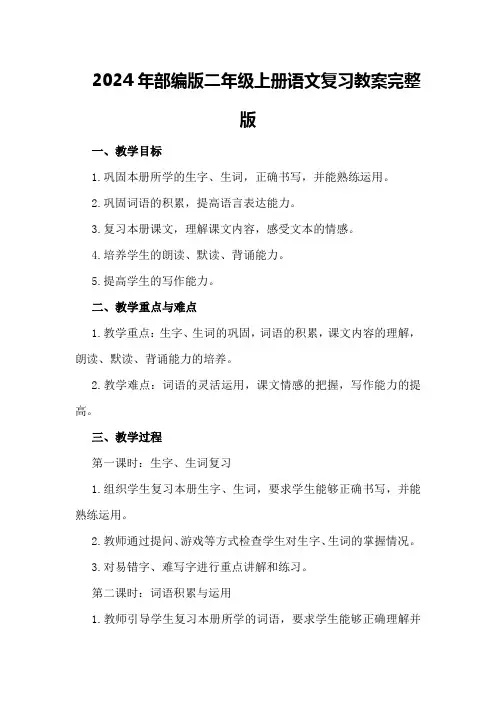 2024年部编版二年级上册语文复习教案完整版

一、教学目标

1.巩固本册所学的生字、生词，正确书写，并能熟练运用。

2.巩固词语的积累，提高语言表达能力。

3.复习本册课文，理解课文内容，感受文本的情感。

4.培养学生的朗读、默读、背诵能力。

5.提高学生的写作能力。

二、教学重点与难点

1.教学重点：生字、生词的巩固，词语的积累，课文内容的理解，朗读、默读、背诵能力的培养。

2.教学难点：词语的灵活运用，课文情感的把握，写作能力的提高。

三、教学过程

第一课时：生字、生词复习

1.组织学生复习本册生字、生词，要求学生能够正确书写，并能熟练运用。

2.教师通过提问、游戏等方式检查学生对生字、生词的掌握情况。

3.对易错字、难写字进行重点讲解和练习。

第二课时：词语积累与运用

1.教师引导学生复习本册所学的词语，要求学生能够正确理解并